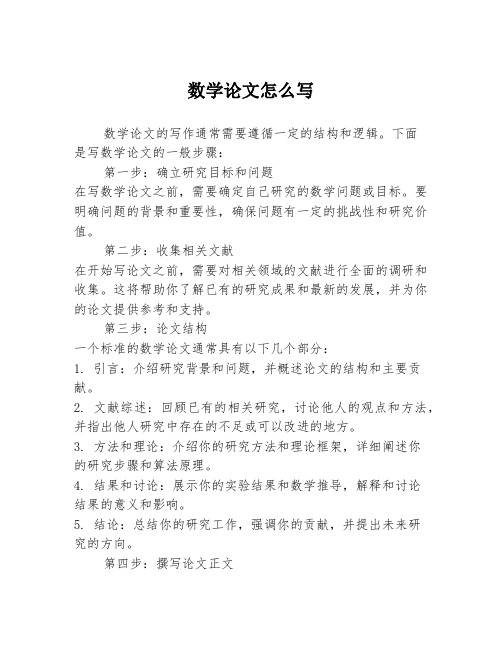 数学论文怎么写

数学论文的写作通常需要遵循一定的结构和逻辑。下面是写数学论文的一般步骤：

第一步：确立研究目标和问题

在写数学论文之前，需要确定自己研究的数学问题或目标。要明确问题的背景和重要性，确保问题有一定的挑战性和研究价值。

第二步：收集相关文献

在开始写论文之前，需要对相关领域的文献进行全面的调研和收集。这将帮助你了解已有的研究成果和最新的发展，并为你的论文提供参考和支持。

第三步：论文结构

一个标准的数学论文通常具有以下几个部分：

1. 引言：介绍研究背景和问题，并概述论文的结构和主要贡献。

2. 文献综述：回顾已有的相关研究，讨论他人的观点和方法，并指出他人研究中存在的不足或可以改进的地方。

3. 方法和理论：介绍你的研究方法和理论框架，详细阐述你的研究步骤和算法原理。

4. 结果和讨论：展示你的实验结果和数学推导，解释和讨论结果的意义和影响。

5. 结论：总结你的研究工作，强调你的贡献，并提出未来研究的方向。

第四步：撰写论文正文